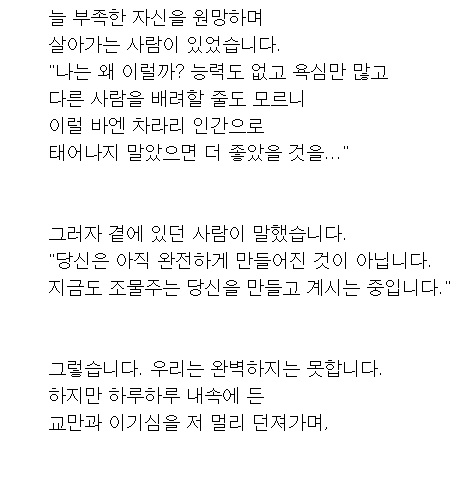 늘 부족한 자신을 원망하며
살아가는 사람이 있었습니다.
"나는 왜 이럴까? 능력도 없고 욕심만 많고
다른 사람을 배려할 줄도 모르니
이럴 바엔 차라리 인간으로
태어나지 말았으면 더 좋았을 것을..."

그러자 곁에 있던 사람이 말했습니다.
"당신은 아직 완전하게 만들어진 것이 아닙니다.
지금도 조물주는 당신을 만들고 계시는 중입니다."

그렇습니다. 우리는 완벽하지는 못합니다.
하지만 하루하루 내속에 든
교만과 이기심을 저 멀리 던져가며,